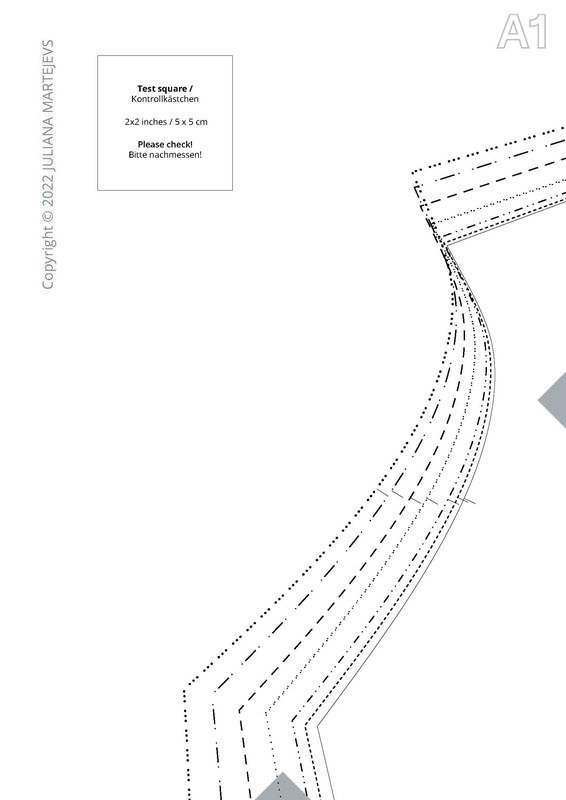 A1

Copyright © 2022 JULIANA MARTEJEVS

Test square /
Kontrollkästchen

2x2 inches / 5 x 5 cm

Please check!
Bitte nachmessen!